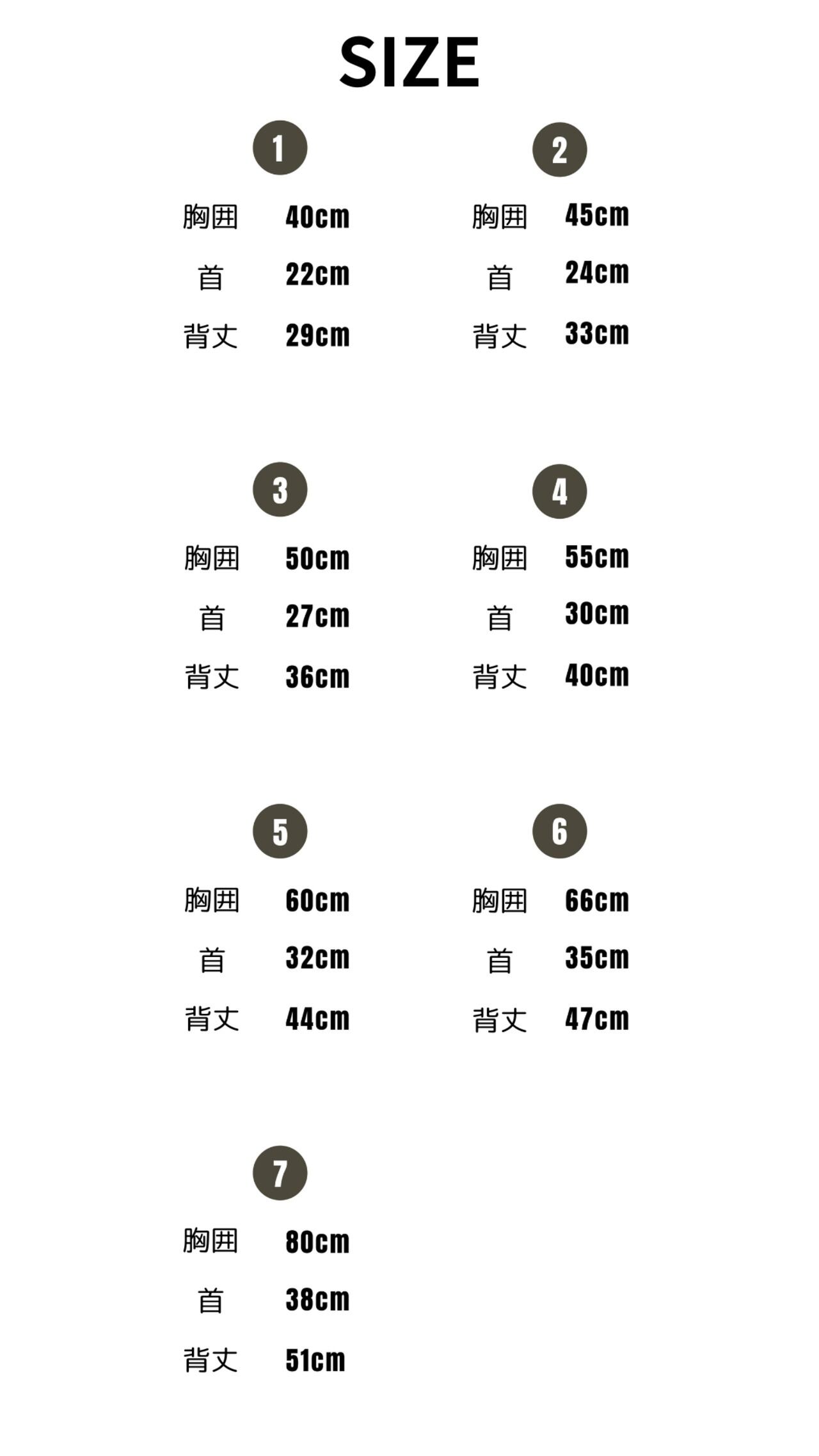 SIZE

1
胸囲 40cm
首 22cm
背丈 29cm

2
胸囲 45cm
首 24cm
背丈 33cm

3
胸囲 50cm
首 27cm
背丈 36cm

4
胸囲 55cm
首 30cm
背丈 40cm

5
胸囲 60cm
首 32cm
背丈 44cm

6
胸囲 66cm
首 35cm
背丈 47cm

7
胸囲 80cm
首 38cm
背丈 51cm